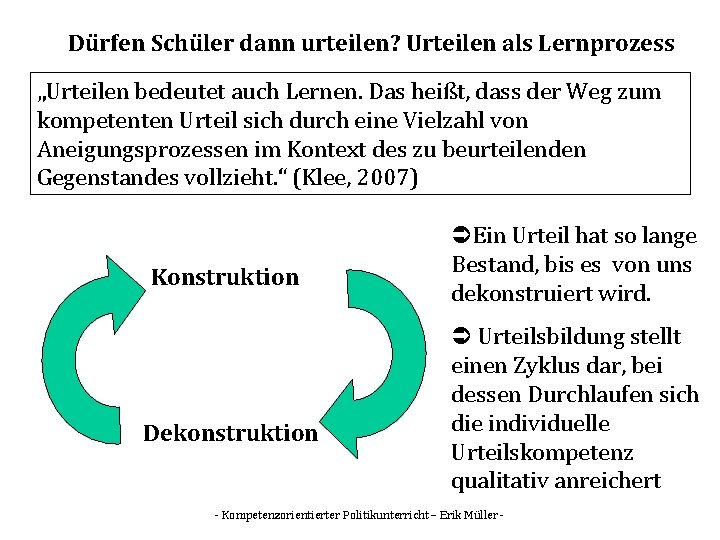 Dürfen Schüler dann urteilen? Urteilen als Lernprozess

„Urteilen bedeutet auch Lernen. Das heißt, dass der Weg zum kompetenten Urteil sich durch eine Vielzahl von Aneigungsprozessen im Kontext des zu beurteilenden Gegenstandes vollzieht.“ (Klee, 2007)

Konstruktion

Dekonstruktion

➲Ein Urteil hat so lange Bestand, bis es von uns dekonstruiert wird.

➲ Urteilsbildung stellt einen Zyklus dar, bei dessen Durchlaufen sich die individuelle Urteilskompetenz qualitativ anreichert

- Kompetenzorientierter Politikunterricht – Erik Müller -